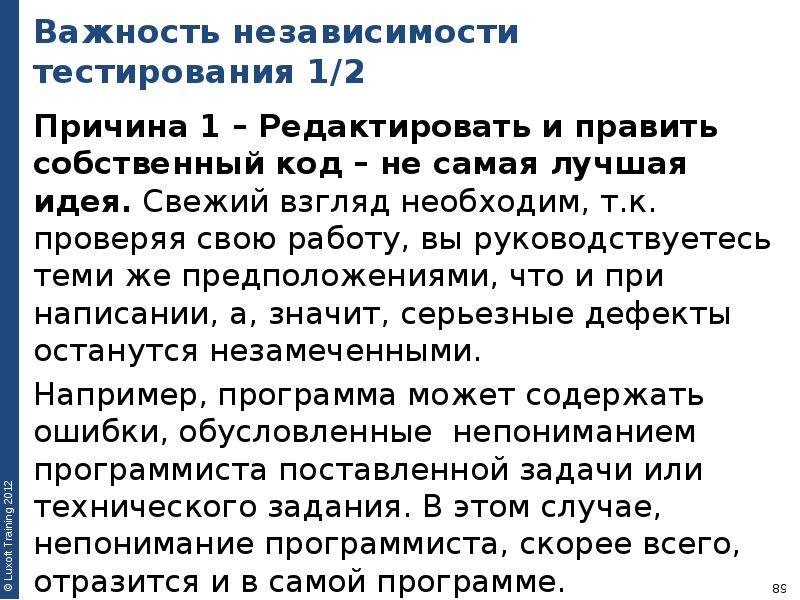 Важность независимости тестирования 1/2

Причина 1 – Редактировать и править собственный код – не самая лучшая идея. Свежий взгляд необходим, т.к. проверяя свою работу, вы руководствуетесь теми же предположениями, что и при написании, а, значит, серьезные дефекты останутся незамеченными.

Например, программа может содержать ошибки, обусловленные непониманием программиста поставленной задачи или технического задания. В этом случае, непонимание программиста, скорее всего, отразится и в самой программе.

© Luxoft Training 2012

89